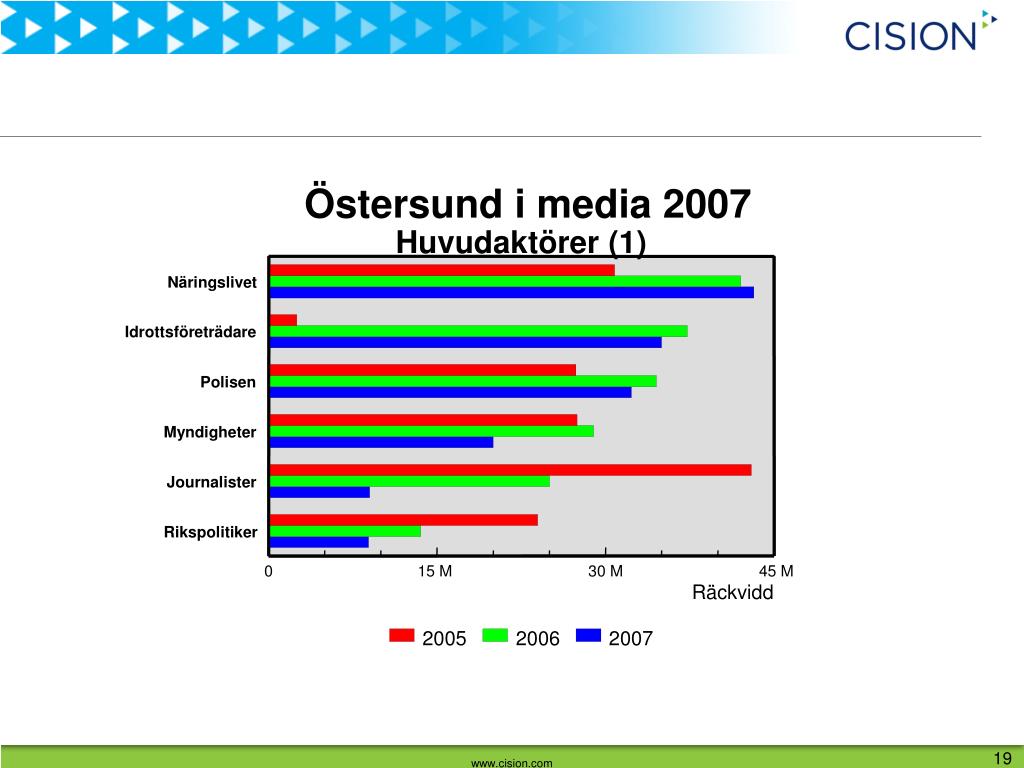 CISION

Östersund i media 2007
Huvudaktörer (1)

Näringslivet
Idrottsföreträdare
Polisen
Myndigheter
Journalister
Rikspolitiker

0
15 M
30 M
45 M
Räckvidd

2005
2006
2007

www.cision.com
19